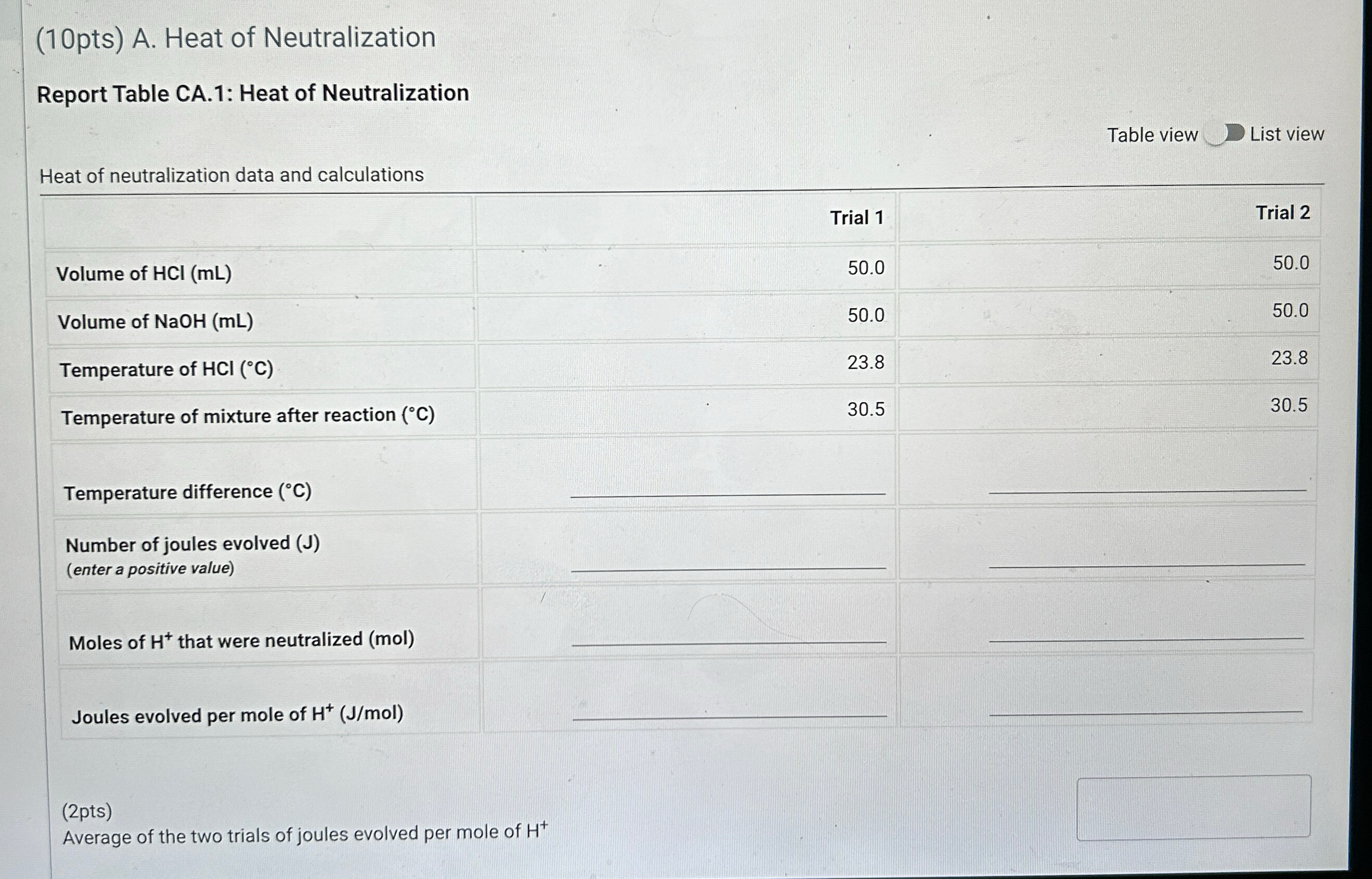 (10pts) A. Heat of Neutralization

Report Table CA.1: Heat of Neutralization

Table view List view

Heat of neutralization data and calculations

| | Trial 1 | Trial 2 |
|---|---|---|
| Volume of HCl (mL) | 50.0 | 50.0 |
| Volume of NaOH (mL) | 50.0 | 50.0 |
| Temperature of HCl (°C) | 23.8 | 23.8 |
| Temperature of mixture after reaction (°C) | 30.5 | 30.5 |
| Temperature difference (°C) | | |
| Number of joules evolved (J) (enter a positive value) | | |
| Moles of $H^+$ that were neutralized (mol) | | |
| Joules evolved per mole of $H^+$ (J/mol) | | |

(2pts)
Average of the two trials of joules evolved per mole of $H^+$